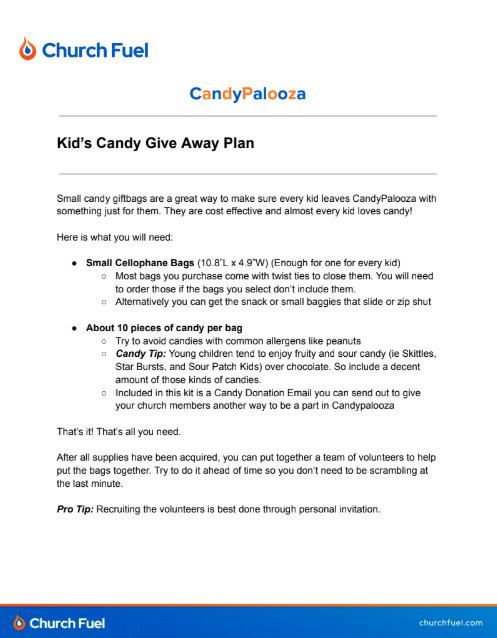 Church Fuel

CandyPalooza

Kid's Candy Give Away Plan

Small candy giftbags are a great way to make sure every kid leaves CandyPalooza with something just for them. They are cost effective and almost every kid loves candy!

Here is what you will need:

- **Small Cellophane Bags** (10.8"L x 4.9"W) (Enough for one for every kid)
  - Most bags you purchase come with twist ties to close them. You will need to order those if the bags you select don't include them.
  - Alternatively you can get the snack or small baggies that slide or zip shut

- **About 10 pieces of candy per bag**
  - Try to avoid candies with common allergens like peanuts
  - ***Candy Tip:*** Young children tend to enjoy fruity and sour candy (ie Skittles, Star Bursts, and Sour Patch Kids) over chocolate. So include a decent amount of those kinds of candies.
  - Included in this kit is a Candy Donation Email you can send out to give your church members another way to be a part in Candypalooza

That's it! That's all you need.

After all supplies have been acquired, you can put together a team of volunteers to help put the bags together. Try to do it ahead of time so you don't need to be scrambling at the last minute.

***Pro Tip:*** Recruiting the volunteers is best done through personal invitation.

Church Fuel

churchfuel.com